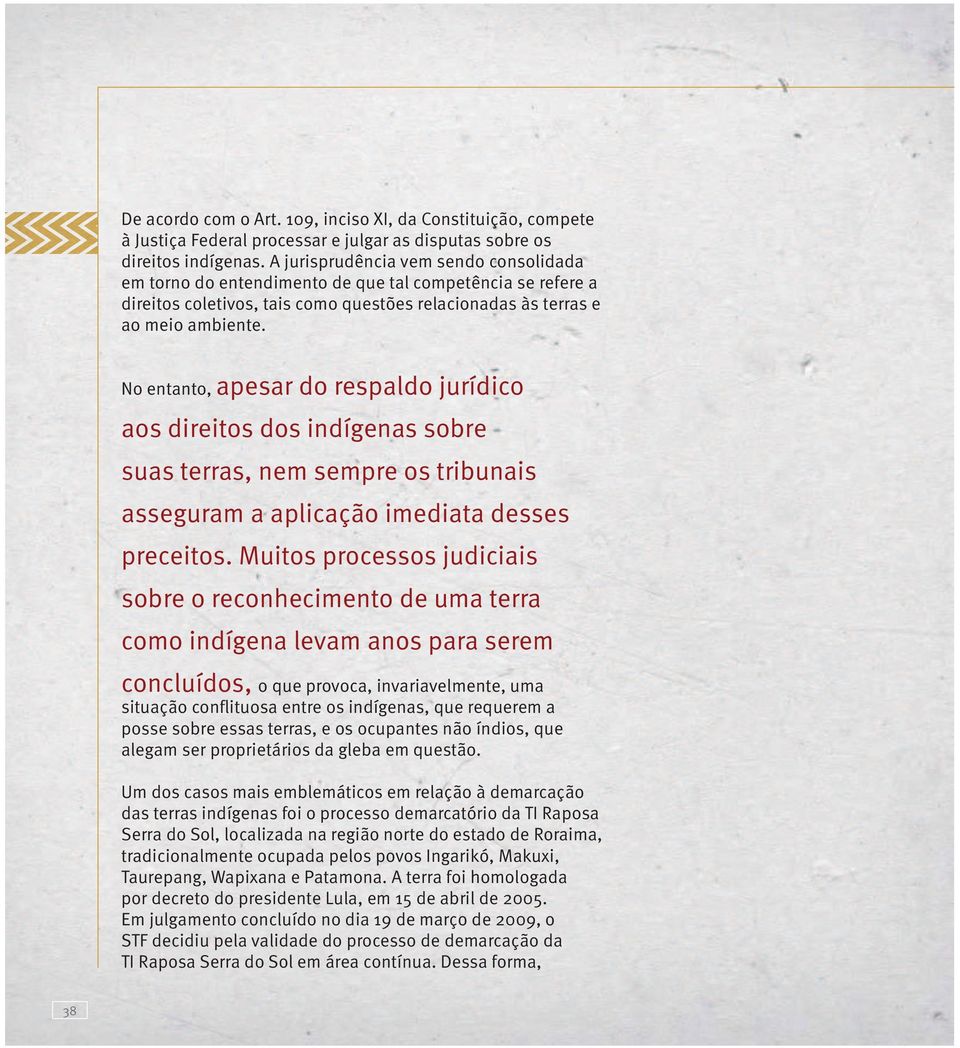 De acordo com o Art. 109, inciso XI, da Constituição, compete à Justiça Federal processar e julgar as disputas sobre os direitos indígenas. A jurisprudência vem sendo consolidada em torno do entendimento de que tal competência se refere a direitos coletivos, tais como questões relacionadas às terras e ao meio ambiente.

No entanto, apesar do respaldo jurídico aos direitos dos indígenas sobre suas terras, nem sempre os tribunais asseguram a aplicação imediata desses preceitos. Muitos processos judiciais sobre o reconhecimento de uma terra como indígena levam anos para serem concluídos, o que provoca, invariavelmente, uma situação conflituosa entre os indígenas, que requerem a posse sobre essas terras, e os ocupantes não índios, que alegam ser proprietários da gleba em questão.

Um dos casos mais emblemáticos em relação à demarcação das terras indígenas foi o processo demarcatório da TI Raposa Serra do Sol, localizada na região norte do estado de Roraima, tradicionalmente ocupada pelos povos Ingarikó, Makuxi, Taurepang, Wapixana e Patamona. A terra foi homologada por decreto do presidente Lula, em 15 de abril de 2005. Em julgamento concluído no dia 19 de março de 2009, o STF decidiu pela validade do processo de demarcação da TI Raposa Serra do Sol em área contínua. Dessa forma,

38